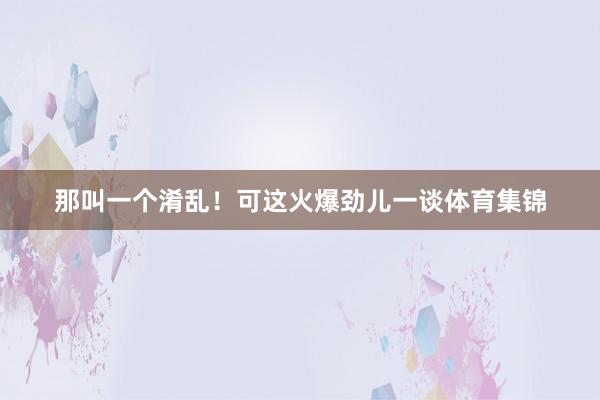 那叫一个淆乱！可这火爆劲儿一谈体育集锦